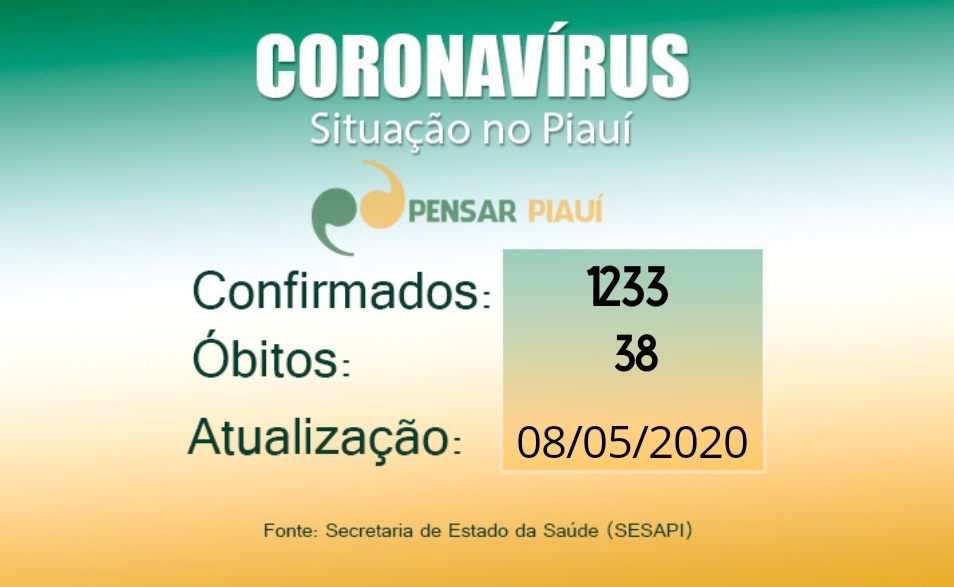 CORONAVÍRUS
Situação no Piauí

PENSAR PIAUÍ

Confirmados: 1233
Óbitos: 38
Atualização: 08/05/2020

Fonte: Secretaria de Estado da Saúde (SESAPI)